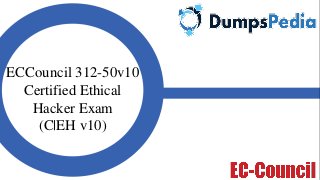 DumpsPedia

ECCouncil 312-50v10 Certified Ethical Hacker Exam (C|EH v10)

EC-Council